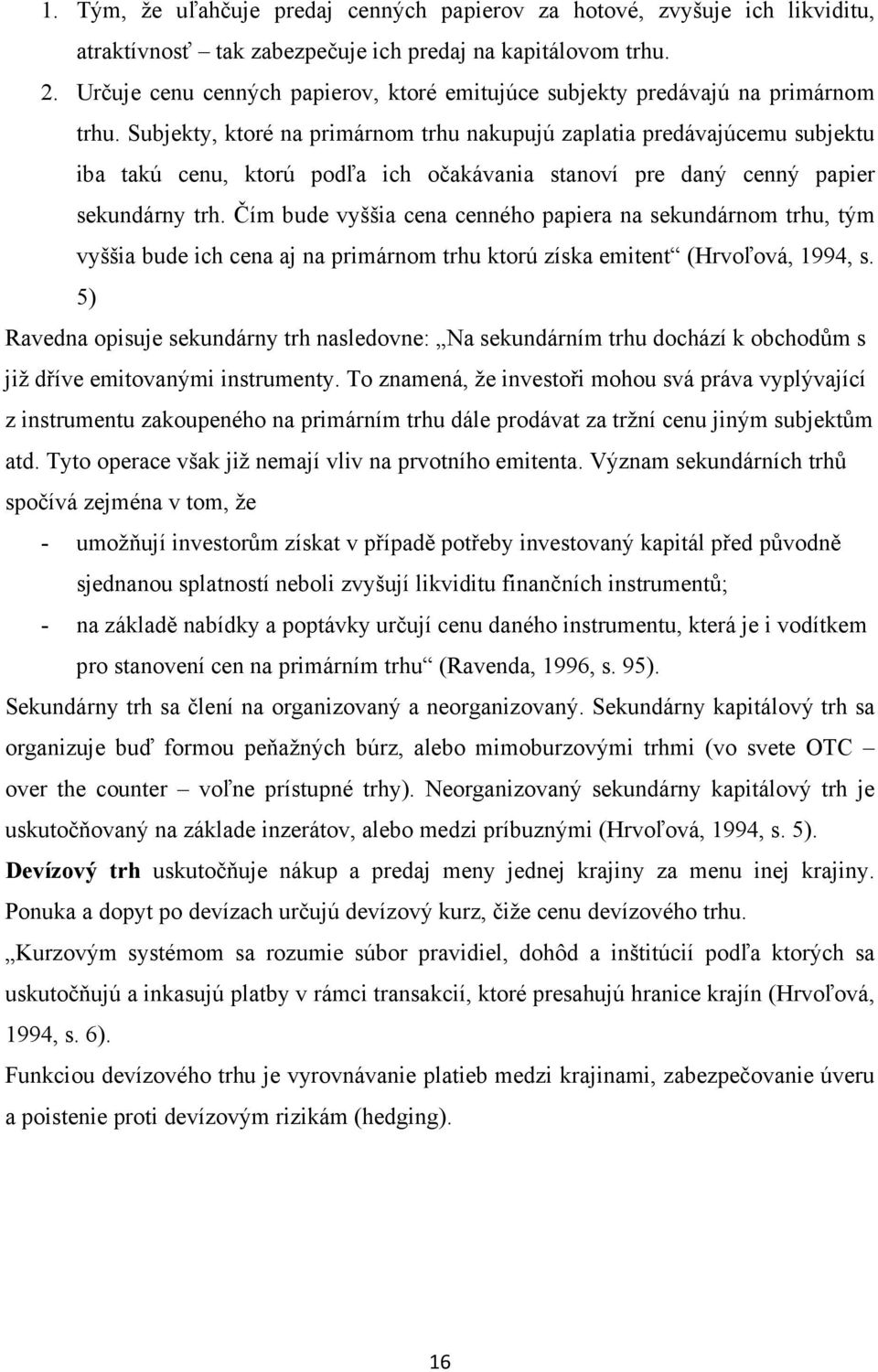 1. Tým, že uľahčuje predaj cenných papierov za hotové, zvyšuje ich likviditu, atraktívnosť – tak zabezpečuje ich predaj na kapitálovom trhu.

2. Určuje cenu cenných papierov, ktoré emitujúce subjekty predávajú na primárnom trhu. Subjekty, ktoré na primárnom trhu nakupujú zaplatia predávajúcemu subjektu iba takú cenu, ktorú podľa ich očakávania stanoví pre daný cenný papier sekundárny trh. Čím bude vyššia cena cenného papiera na sekundárnom trhu, tým vyššia bude ich cena aj na primárnom trhu ktorú získa emitent“ (Hrvoľová, 1994, s. 5)

Ravedna opisuje sekundárny trh nasledovne: „Na sekundárním trhu dochází k obchodům s již dříve emitovanými instrumenty. To znamená, že investoři mohou svá práva vyplývající z instrumentu zakoupeného na primárním trhu dále prodávat za tržní cenu jiným subjektům atd. Tyto operace však již nemají vliv na prvotního emitenta. Význam sekundárních trhů spočívá zejména v tom, že

- umožňují investorům získat v případě potřeby investovaný kapitál před původně sjednanou splatností neboli zvyšují likviditu finančních instrumentů;

- na základě nabídky a poptávky určují cenu daného instrumentu, která je i vodítkem pro stanovení cen na primárním trhu“ (Ravenda, 1996, s. 95).

Sekundárny trh sa člení na organizovaný a neorganizovaný. Sekundárny kapitálový trh sa organizuje buď formou peňažných búrz, alebo mimoburzovými trhmi (vo svete OTC – over the counter – voľne prístupné trhy). Neorganizovaný sekundárny kapitálový trh je uskutočňovaný na základe inzerátov, alebo medzi príbuznými (Hrvoľová, 1994, s. 5).

Devízový trh uskutočňuje nákup a predaj meny jednej krajiny za menu inej krajiny. Ponuka a dopyt po devízach určujú devízový kurz, čiže cenu devízového trhu.

„Kurzovým systémom sa rozumie súbor pravidiel, dohôd a inštitúcií podľa ktorých sa uskutočňujú a inkasujú platby v rámci transakcií, ktoré presahujú hranice krajín (Hrvoľová, 1994, s. 6).

Funkciou devízového trhu je vyrovnávanie platieb medzi krajinami, zabezpečovanie úveru a poistenie proti devízovým rizikám (hedging).

16